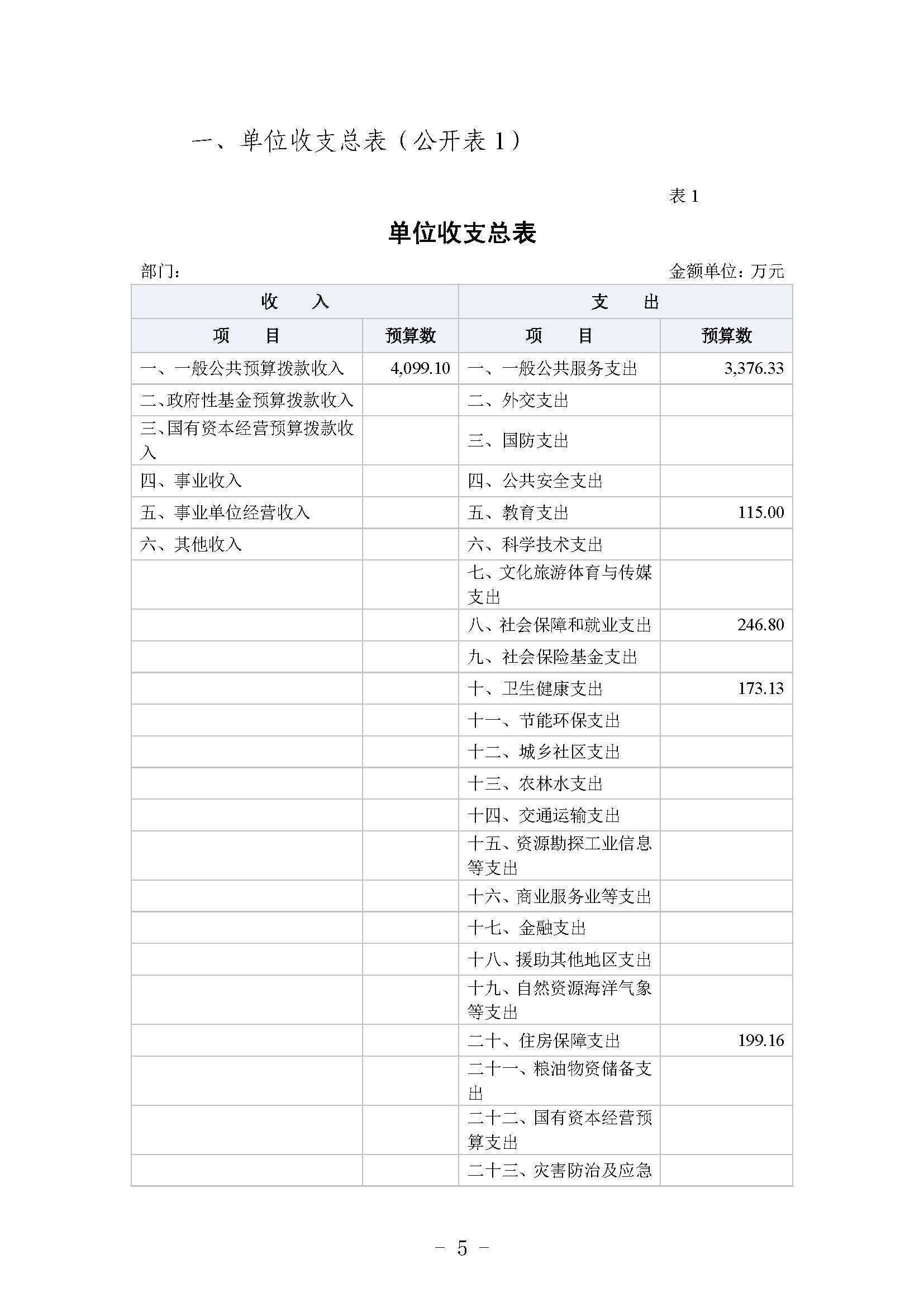 一、单位收支总表（公开表 1）

表 1

单位收支总表

部门：

金额单位：万元

| 收　入 | | 支　出 | |
|---|---|---|---|
| 项　目 | 预算数 | 项　目 | 预算数 |
| 一、一般公共预算拨款收入 | 4,099.10 | 一、一般公共服务支出 | 3,376.33 |
| 二、政府性基金预算拨款收入 | | 二、外交支出 | |
| 三、国有资本经营预算拨款收入 | | 三、国防支出 | |
| 四、事业收入 | | 四、公共安全支出 | |
| 五、事业单位经营收入 | | 五、教育支出 | 115.00 |
| 六、其他收入 | | 六、科学技术支出 | |
| | | 七、文化旅游体育与传媒支出 | |
| | | 八、社会保障和就业支出 | 246.80 |
| | | 九、社会保险基金支出 | |
| | | 十、卫生健康支出 | 173.13 |
| | | 十一、节能环保支出 | |
| | | 十二、城乡社区支出 | |
| | | 十三、农林水支出 | |
| | | 十四、交通运输支出 | |
| | | 十五、资源勘探工业信息等支出 | |
| | | 十六、商业服务业等支出 | |
| | | 十七、金融支出 | |
| | | 十八、援助其他地区支出 | |
| | | 十九、自然资源海洋气象等支出 | |
| | | 二十、住房保障支出 | 199.16 |
| | | 二十一、粮油物资储备支出 | |
| | | 二十二、国有资本经营预算支出 | |
| | | 二十三、灾害防治及应急 | |

－ 5 －